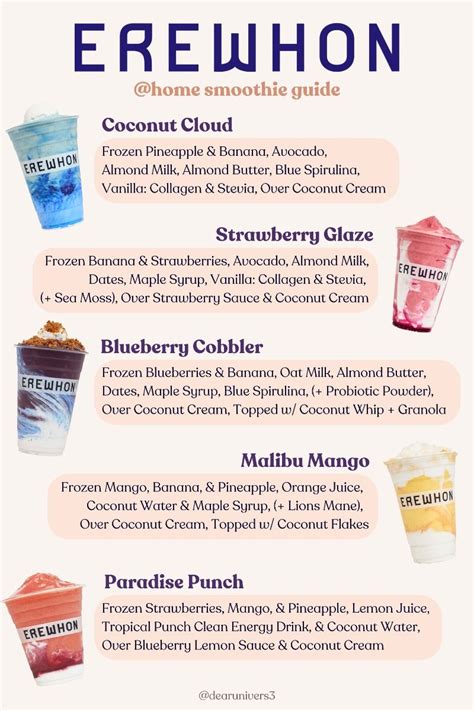 EREWHON

@home smoothie guide

Coconut Cloud

Frozen Pineapple & Banana, Avocado, Almond Milk, Almond Butter, Blue Spirulina, Vanilla: Collagen & Stevia, Over Coconut Cream

Strawberry Glaze

Frozen Banana & Strawberries, Avocado, Almond Milk, Dates, Maple Syrup, Vanilla: Collagen & Stevia, (+ Sea Moss), Over Strawberry Sauce & Coconut Cream

Blueberry Cobbler

Frozen Blueberries & Banana, Oat Milk, Almond Butter, Dates, Maple Syrup, Blue Spirulina, (+ Probiotic Powder), Over Coconut Cream, Topped w/ Coconut Whip + Granola

Malibu Mango

Frozen Mango, Banana, & Pineapple, Orange Juice, Coconut Water & Maple Syrup, (+ Lions Mane), Over Coconut Cream, Topped w/ Coconut Flakes

Paradise Punch

Frozen Strawberries, Mango, & Pineapple, Lemon Juice, Tropical Punch Clean Energy Drink, & Coconut Water, Over Blueberry Lemon Sauce & Coconut Cream

@dearunivers3